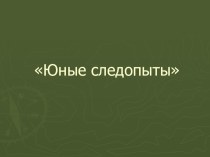 «Юные следопыты»